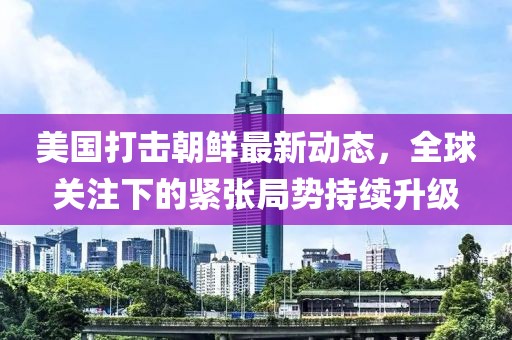 美国打击朝鲜最新动态，全球关注下的紧张局势持续升级